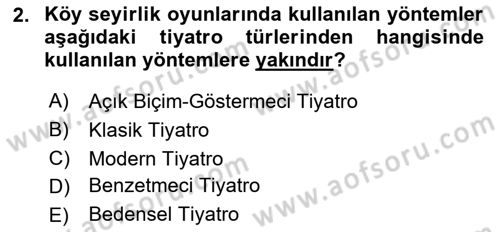 2. Köy seyirlik oyunlarında kullanılan yöntemler aşağıdaki tiyatro türlerinden hangisinde kullanılan yöntemlere yakındır?

A) Açık Biçim-Göstermeci Tiyatro
B) Klasik Tiyatro
C) Modern Tiyatro
D) Benzetmeci Tiyatro
E) Bedensel Tiyatro

www.aofsoru.com
www.aofsoru.com
www.aofsoru.com
www.aofsoru.com